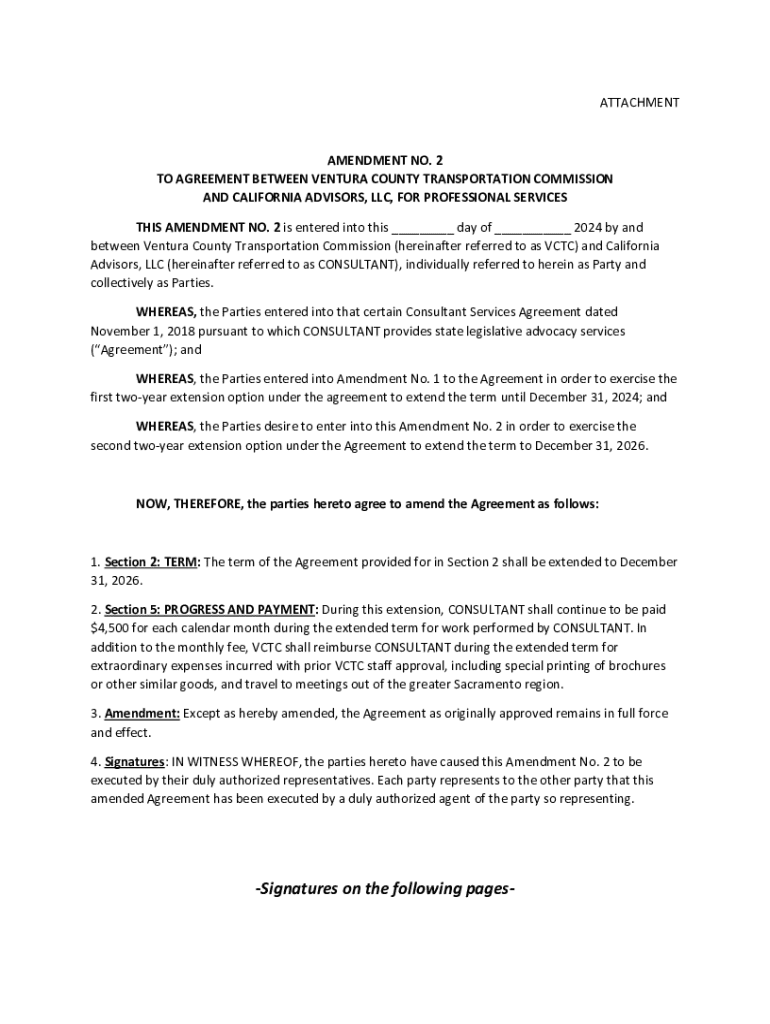 ATTACHMENT

AMENDMENT NO. 2
TO AGREEMENT BETWEEN VENTURA COUNTY TRANSPORTATION COMMISSION AND CALIFORNIA ADVISORS, LLC, FOR PROFESSIONAL SERVICES

THIS AMENDMENT NO. 2 is entered into this _________ day of ___________ 2024 by and between Ventura County Transportation Commission (hereinafter referred to as VCTC) and California Advisors, LLC (hereinafter referred to as CONSULTANT), individually referred to herein as Party and collectively as Parties.

WHEREAS, the Parties entered into that certain Consultant Services Agreement dated November 1, 2018 pursuant to which CONSULTANT provides state legislative advocacy services ("Agreement"); and

WHEREAS, the Parties entered into Amendment No. 1 to the Agreement in order to exercise the first two-year extension option under the agreement to extend the term until December 31, 2024; and

WHEREAS, the Parties desire to enter into this Amendment No. 2 in order to exercise the second two-year extension option under the Agreement to extend the term to December 31, 2026.

NOW, THEREFORE, the parties hereto agree to amend the Agreement as follows:

1. Section 2: TERM: The term of the Agreement provided for in Section 2 shall be extended to December 31, 2026.

2. Section 5: PROGRESS AND PAYMENT: During this extension, CONSULTANT shall continue to be paid $4,500 for each calendar month during the extended term for work performed by CONSULTANT. In addition to the monthly fee, VCTC shall reimburse CONSULTANT during the extended term for extraordinary expenses incurred with prior VCTC staff approval, including special printing of brochures or other similar goods, and travel to meetings out of the greater Sacramento region.

3. Amendment: Except as hereby amended, the Agreement as originally approved remains in full force and effect.

4. Signatures: IN WITNESS WHEREOF, the parties hereto have caused this Amendment No. 2 to be executed by their duly authorized representatives. Each party represents to the other party that this amended Agreement has been executed by a duly authorized agent of the party so representing.

-Signatures on the following pages-